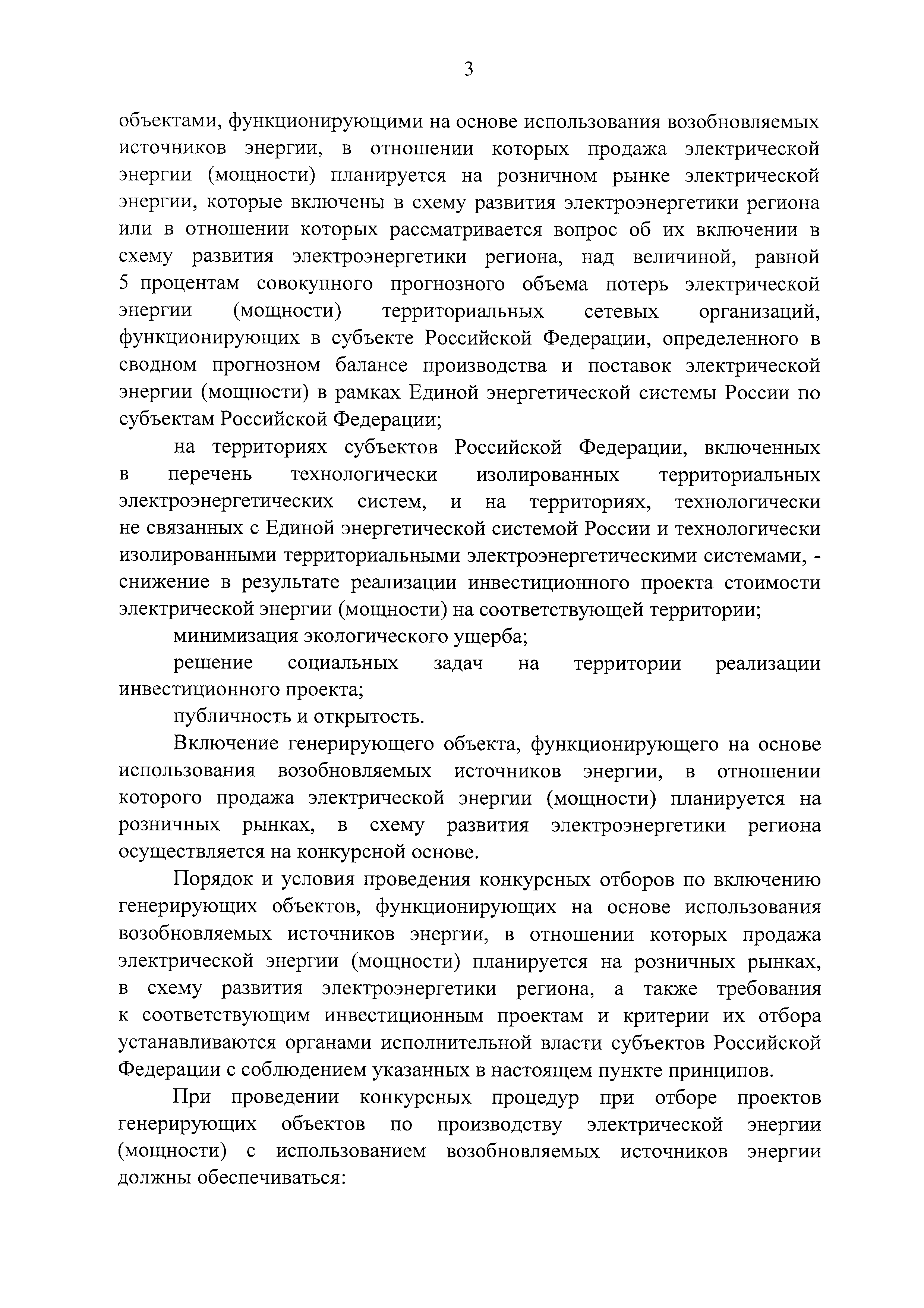 3

объектами, функционирующими на основе использования возобновляемых источников энергии, в отношении которых продажа электрической энергии (мощности) планируется на розничном рынке электрической энергии, которые включены в схему развития электроэнергетики региона или в отношении которых рассматривается вопрос об их включении в схему развития электроэнергетики региона, над величиной, равной 5 процентам совокупного прогнозного объема потерь электрической энергии (мощности) территориальных сетевых организаций, функционирующих в субъекте Российской Федерации, определенного в сводном прогнозном балансе производства и поставок электрической энергии (мощности) в рамках Единой энергетической системы России по субъектам Российской Федерации;

на территориях субъектов Российской Федерации, включенных в перечень технологически изолированных территориальных электроэнергетических систем, и на территориях, технологически не связанных с Единой энергетической системой России и технологически изолированными территориальными электроэнергетическими системами, - снижение в результате реализации инвестиционного проекта стоимости электрической энергии (мощности) на соответствующей территории;

минимизация экологического ущерба;

решение социальных задач на территории реализации инвестиционного проекта;

публичность и открытость.

Включение генерирующего объекта, функционирующего на основе использования возобновляемых источников энергии, в отношении которого продажа электрической энергии (мощности) планируется на розничных рынках, в схему развития электроэнергетики региона осуществляется на конкурсной основе.

Порядок и условия проведения конкурсных отборов по включению генерирующих объектов, функционирующих на основе использования возобновляемых источников энергии, в отношении которых продажа электрической энергии (мощности) планируется на розничных рынках, в схему развития электроэнергетики региона, а также требования к соответствующим инвестиционным проектам и критерии их отбора устанавливаются органами исполнительной власти субъектов Российской Федерации с соблюдением указанных в настоящем пункте принципов.

При проведении конкурсных процедур при отборе проектов генерирующих объектов по производству электрической энергии (мощности) с использованием возобновляемых источников энергии должны обеспечиваться: